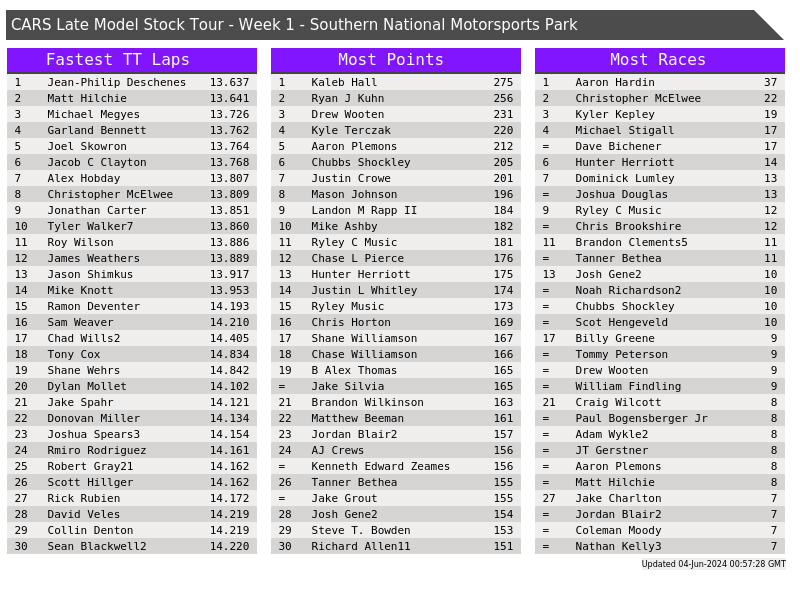 CARS Late Model Stock Tour - Week 1 - Southern National Motorsports Park

Fastest TT Laps

| 1 | Jean-Philip Deschenes | 13.637 |
|---|---|---|
| 2 | Matt Hilchie | 13.641 |
| 3 | Michael Megyes | 13.726 |
| 4 | Garland Bennett | 13.762 |
| 5 | Joel Skowron | 13.764 |
| 6 | Jacob C Clayton | 13.768 |
| 7 | Alex Hobday | 13.807 |
| 8 | Christopher McElwee | 13.809 |
| 9 | Jonathan Carter | 13.851 |
| 10 | Tyler Walker7 | 13.860 |
| 11 | Roy Wilson | 13.886 |
| 12 | James Weathers | 13.889 |
| 13 | Jason Shimkus | 13.917 |
| 14 | Mike Knott | 13.953 |
| 15 | Ramon Deventer | 14.193 |
| 16 | Sam Weaver | 14.210 |
| 17 | Chad Wills2 | 14.405 |
| 18 | Tony Cox | 14.834 |
| 19 | Shane Wehrs | 14.842 |
| 20 | Dylan Mollet | 14.102 |
| 21 | Jake Spahr | 14.121 |
| 22 | Donovan Miller | 14.134 |
| 23 | Joshua Spears3 | 14.154 |
| 24 | Rmiro Rodriguez | 14.161 |
| 25 | Robert Gray21 | 14.162 |
| 26 | Scott Hillger | 14.162 |
| 27 | Rick Rubien | 14.172 |
| 28 | David Veles | 14.219 |
| 29 | Collin Denton | 14.219 |
| 30 | Sean Blackwell2 | 14.220 |

Most Points

| 1 | Kaleb Hall | 275 |
|---|---|---|
| 2 | Ryan J Kuhn | 256 |
| 3 | Drew Wooten | 231 |
| 4 | Kyle Terczak | 220 |
| 5 | Aaron Plemons | 212 |
| 6 | Chubbs Shockley | 205 |
| 7 | Justin Crowe | 201 |
| 8 | Mason Johnson | 196 |
| 9 | Landon M Rapp II | 184 |
| 10 | Mike Ashby | 182 |
| 11 | Ryley C Music | 181 |
| 12 | Chase L Pierce | 176 |
| 13 | Hunter Herriott | 175 |
| 14 | Justin L Whitley | 174 |
| 15 | Ryley Music | 173 |
| 16 | Chris Horton | 169 |
| 17 | Shane Williamson | 167 |
| 18 | Chase Williamson | 166 |
| 19 | B Alex Thomas | 165 |
| = | Jake Silvia | 165 |
| 21 | Brandon Wilkinson | 163 |
| 22 | Matthew Beeman | 161 |
| 23 | Jordan Blair2 | 157 |
| 24 | AJ Crews | 156 |
| = | Kenneth Edward Zeames | 156 |
| 26 | Tanner Bethea | 155 |
| = | Jake Grout | 155 |
| 28 | Josh Gene2 | 154 |
| 29 | Steve T. Bowden | 153 |
| 30 | Richard Allen11 | 151 |

Most Races

| 1 | Aaron Hardin | 37 |
|---|---|---|
| 2 | Christopher McElwee | 22 |
| 3 | Kyler Kepley | 19 |
| 4 | Michael Stigall | 17 |
| = | Dave Bichener | 17 |
| 6 | Hunter Herriott | 14 |
| 7 | Dominick Lumley | 13 |
| = | Joshua Douglas | 13 |
| 9 | Ryley C Music | 12 |
| = | Chris Brookshire | 12 |
| 11 | Brandon Clements5 | 11 |
| = | Tanner Bethea | 11 |
| 13 | Josh Gene2 | 10 |
| = | Noah Richardson2 | 10 |
| = | Chubbs Shockley | 10 |
| = | Scot Hengeveld | 10 |
| 17 | Billy Greene | 9 |
| = | Tommy Peterson | 9 |
| = | Drew Wooten | 9 |
| = | William Findling | 9 |
| 21 | Craig Wilcott | 8 |
| = | Paul Bogensberger Jr | 8 |
| = | Adam Wykle2 | 8 |
| = | JT Gerstner | 8 |
| = | Aaron Plemons | 8 |
| = | Matt Hilchie | 8 |
| 27 | Jake Charlton | 7 |
| = | Jordan Blair2 | 7 |
| = | Coleman Moody | 7 |
| = | Nathan Kelly3 | 7 |

Updated 04-Jun-2024 00:57:28 GMT